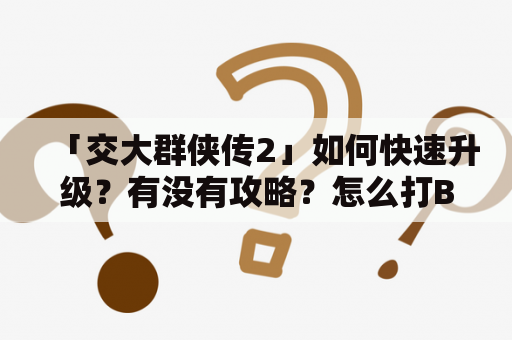 「交大群侠传2」如何快速升级？有没有攻略？怎么打B